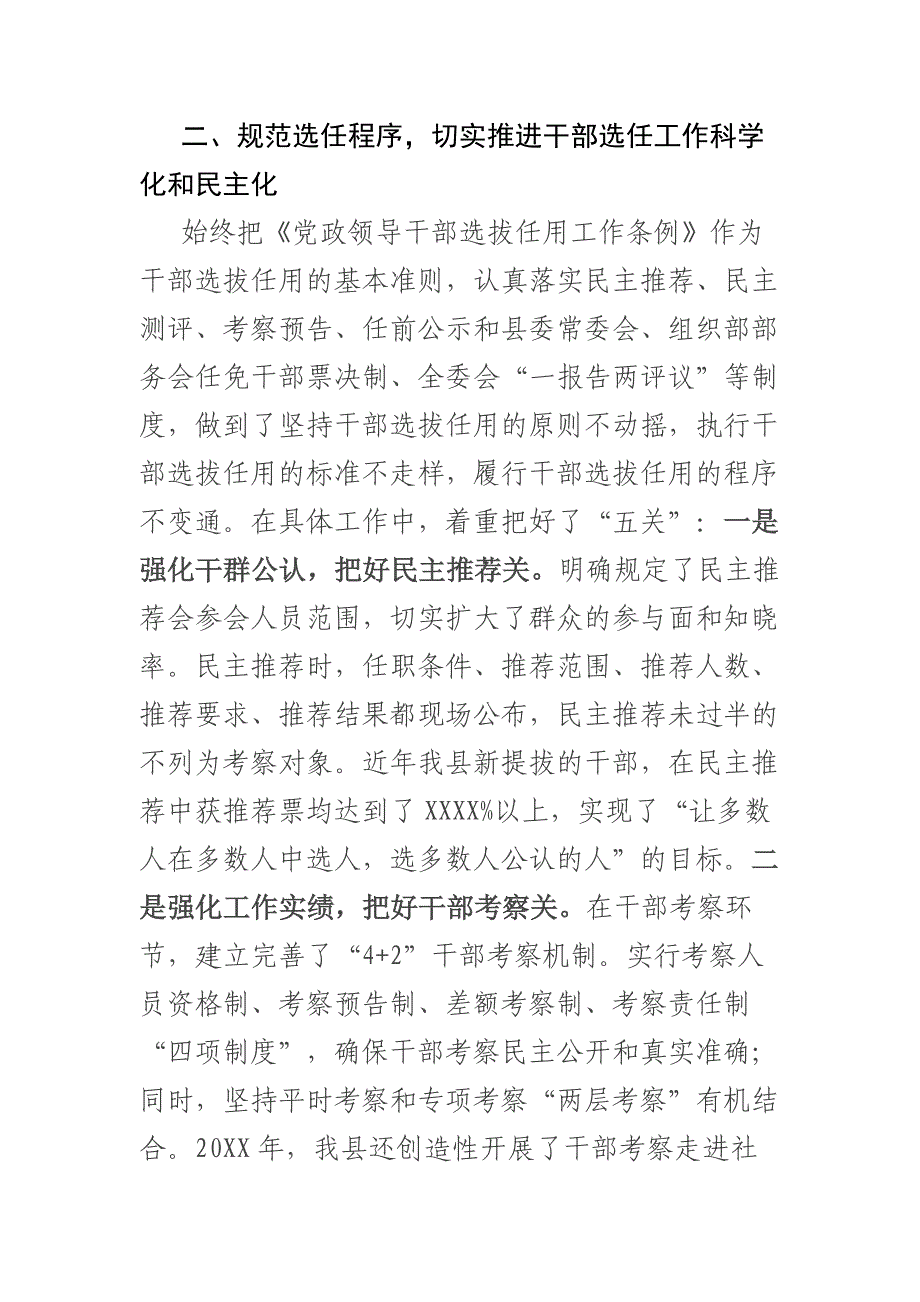 二、规范选任程序，切实推进干部选任工作科学化和民主化

始终把《党政领导干部选拔任用工作条例》作为干部选拔任用的基本准则，认真落实民主推荐、民主测评、考察预告、任前公示和县委常委会、组织部部务会任免干部票决制、全委会“一报告两评议”等制度，做到了坚持干部选拔任用的原则不动摇，执行干部选拔任用的标准不走样，履行干部选拔任用的程序不变通。在具体工作中，着重把好了“五关”：一是强化干群公认，把好民主推荐关。明确规定了民主推荐会参会人员范围，切实扩大了群众的参与面和知晓率。民主推荐时，任职条件、推荐范围、推荐人数、推荐要求、推荐结果都现场公布，民主推荐未过半的不列为考察对象。近年我县新提拔的干部，在民主推荐中获推荐票均达到了XXXX%以上，实现了“让多数人在多数人中选人，选多数人公认的人”的目标。二是强化工作实绩，把好干部考察关。在干部考察环节，建立完善了“4+2”干部考察机制。实行考察人员资格制、考察预告制、差额考察制、考察责任制“四项制度”，确保干部考察民主公开和真实准确；同时，坚持平时考察和专项考察“两层考察”有机结合。20XX年，我县还创造性开展了干部考察走进社